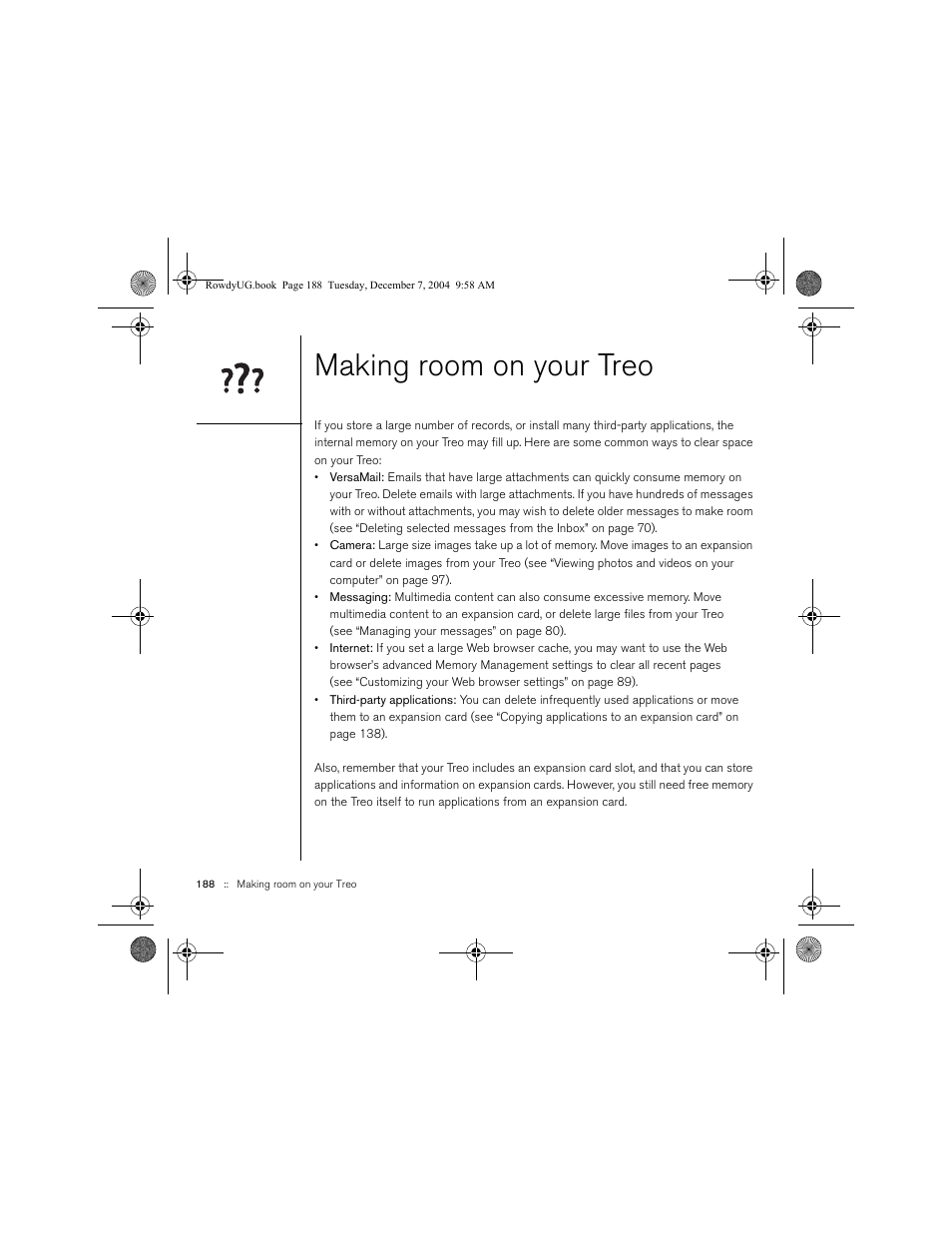 RowdyUG.book Page 188 Tuesday, December 7, 2004 9:58 AM

???

Making room on your Treo

If you store a large number of records, or install many third-party applications, the internal memory on your Treo may fill up. Here are some common ways to clear space on your Treo:

• VersaMail: Emails that have large attachments can quickly consume memory on your Treo. Delete emails with large attachments. If you have hundreds of messages with or without attachments, you may wish to delete older messages to make room (see “Deleting selected messages from the Inbox” on page 70).
• Camera: Large size images take up a lot of memory. Move images to an expansion card or delete images from your Treo (see “Viewing photos and videos on your computer” on page 97).
• Messaging: Multimedia content can also consume excessive memory. Move multimedia content to an expansion card, or delete large files from your Treo (see “Managing your messages” on page 80).
• Internet: If you set a large Web browser cache, you may want to use the Web browser’s advanced Memory Management settings to clear all recent pages (see “Customizing your Web browser settings” on page 89).
• Third-party applications: You can delete infrequently used applications or move them to an expansion card (see “Copying applications to an expansion card” on page 138).

Also, remember that your Treo includes an expansion card slot, and that you can store applications and information on expansion cards. However, you still need free memory on the Treo itself to run applications from an expansion card.

188 :: Making room on your Treo